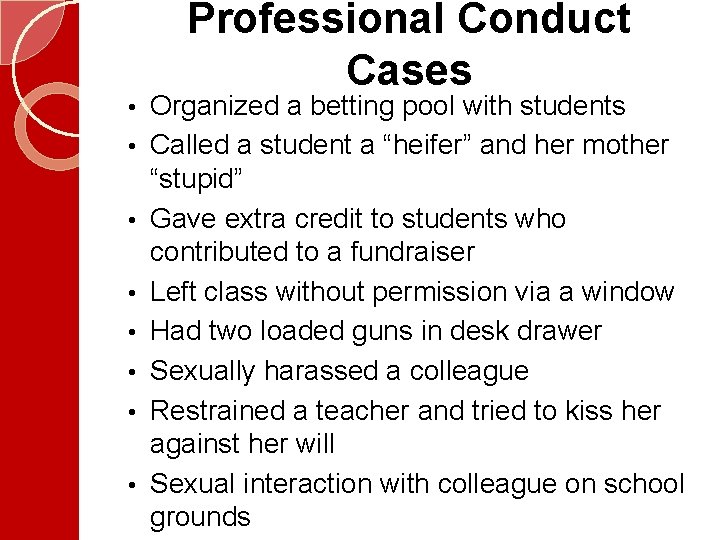 Professional Conduct Cases

• Organized a betting pool with students
• Called a student a "heifer" and her mother "stupid"
• Gave extra credit to students who contributed to a fundraiser
• Left class without permission via a window
• Had two loaded guns in desk drawer
• Sexually harassed a colleague
• Restrained a teacher and tried to kiss her against her will
• Sexual interaction with colleague on school grounds